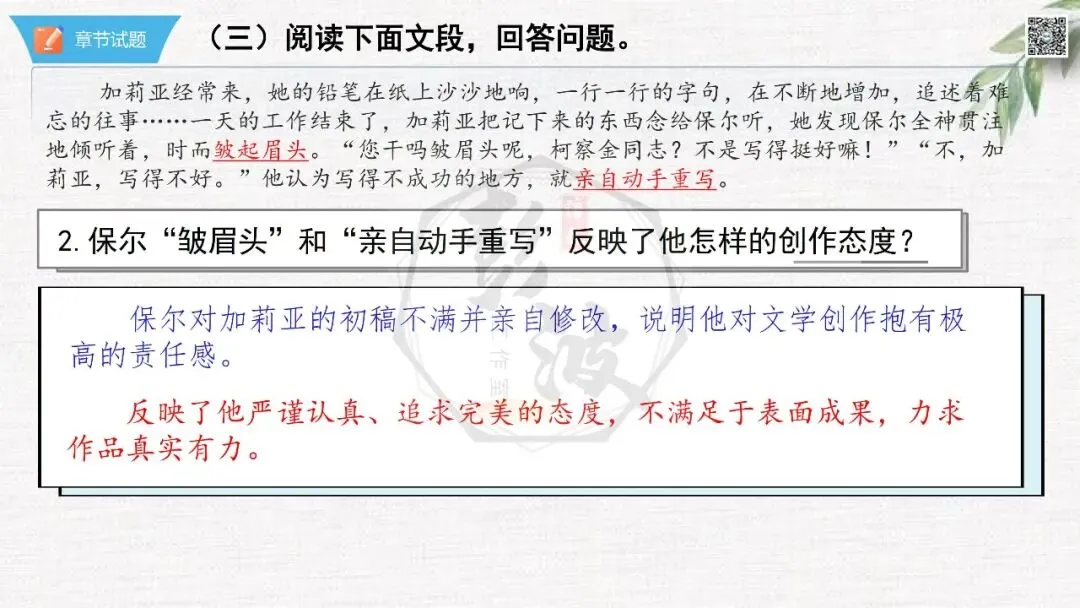 章节试题

（三）阅读下面文段，回答问题。

加莉亚经常来，她的铅笔在纸上沙沙地响，一行一行的字句，在不断地增加，追述着难忘的往事……一天的工作结束了，加莉亚把记下来的东西念给保尔听，她发现保尔全神贯注地倾听着，时而皱起眉头。“您干吗皱眉头呢，柯察金同志？不是写得挺好嘛！”“不，加莉亚，写得不好。”他认为写得不成功的地方，就亲自动手重写。

2.保尔“皱眉头”和“亲自动手重写”反映了他怎样的创作态度？

保尔对加莉亚的初稿不满并亲自修改，说明他对文学创作抱有极高的责任感。

反映了他严谨认真、追求完美的态度，不满足于表面成果，力求作品真实有力。